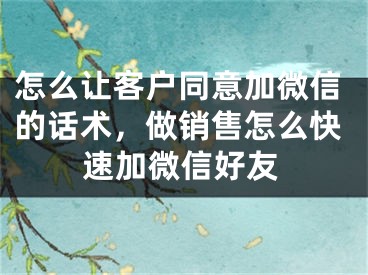 怎么让客户同意加微信的话术，做销售怎么快速加微信好友